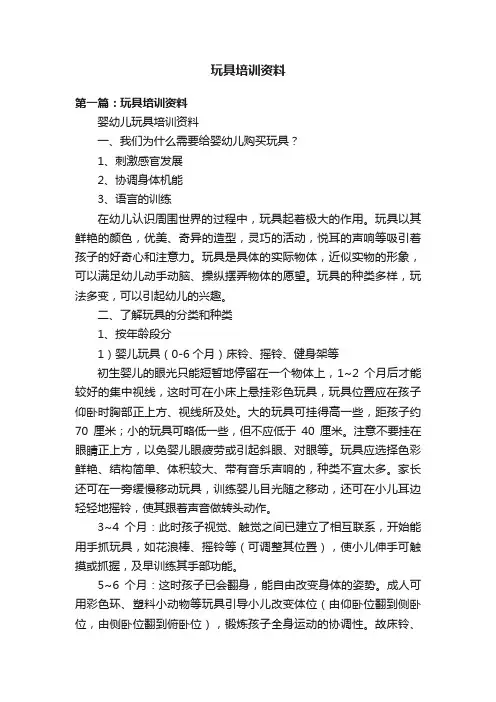 玩具培训资料

第一篇：玩具培训资料

婴幼儿玩具培训资料

一、我们为什么需要给婴幼儿购买玩具？

1、刺激感官发展

2、协调身体机能

3、语言的训练

在幼儿认识周围世界的过程中，玩具起着极大的作用。玩具以其鲜艳的颜色，优美、奇异的造型，灵巧的活动，悦耳的声响等吸引着孩子的好奇心和注意力。玩具是具体的实际物体，近似实物的形象，可以满足幼儿动手动脑、操纵摆弄物体的愿望。玩具的种类多样，玩法多变，可以引起幼儿的兴趣。

二、了解玩具的分类和种类

1、按年龄段分

1）婴儿玩具（0-6 个月）床铃、摇铃、健身架等

初生婴儿的眼光只能短暂地停留在一个物体上，1~2 个月后才能较好的集中视线，这时可在小床上悬挂彩色玩具，玩具位置应在孩子仰卧时胸部正上方、视线所及处。大的玩具可挂得高一些，距孩子约 70 厘米；小的玩具可略低一些，但不应低于 40 厘米。注意不要挂在眼睛正上方，以免婴儿眼疲劳或引起斜眼、对眼等。玩具应选择色彩鲜艳、结构简单、体积较大、带有音乐声响的，种类不宜太多。家长还可在一旁缓慢移动玩具，训练婴儿目光随之移动，还可在小儿耳边轻轻地摇铃，使其跟着声音做转头动作。

3~4 个月：此时孩子视觉、触觉之间已建立了相互联系，开始能用手抓玩具，如花浪棒、摇铃等（可调整其位置），使小儿伸手可触摸或抓握，及早训练其手部功能。

5~6 个月：这时孩子已会翻身，能自由改变身体的姿势。成人可用彩色环、塑料小动物等玩具引导小儿改变体位（由仰卧位翻到侧卧位，由侧卧位翻到俯卧位），锻炼孩子全身运动的协调性。故床铃、